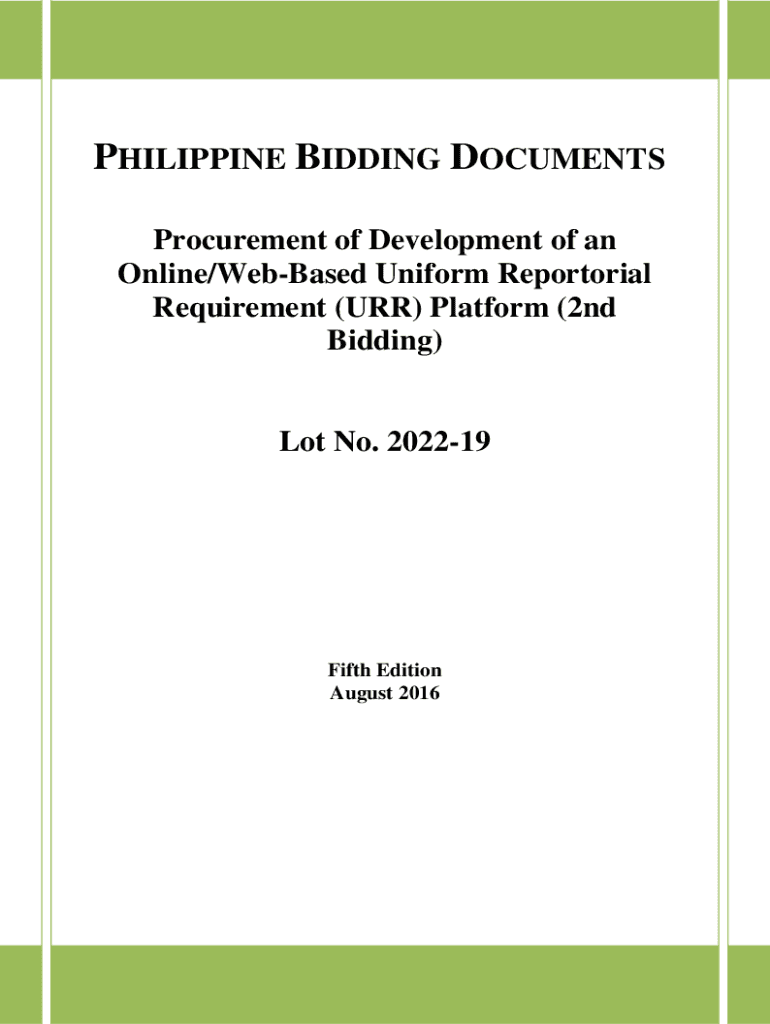 PHILIPPINE BIDDING DOCUMENTS

Procurement of Development of an Online/Web-Based Uniform Reportorial Requirement (URR) Platform (2nd Bidding)

Lot No. 2022-19

Fifth Edition
August 2016